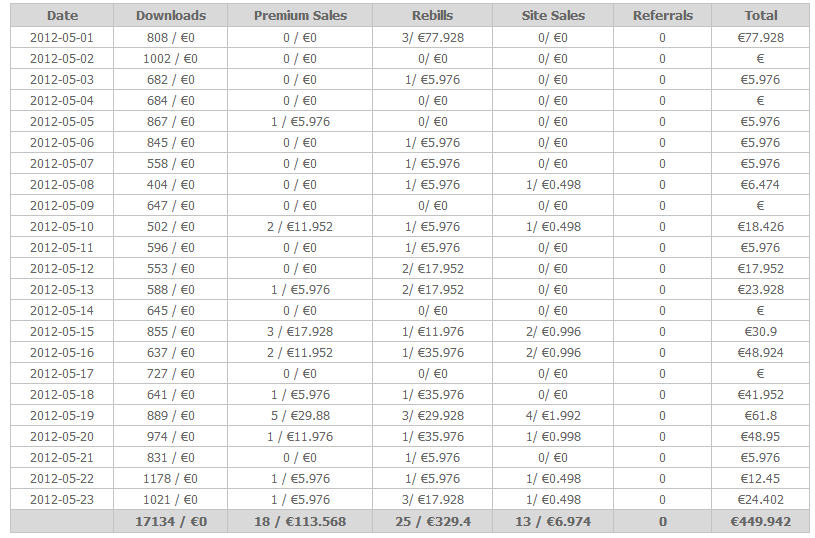 | Date | Downloads | Premium Sales | Rebills | Site Sales | Referrals | Total |
|---|---|---|---|---|---|---|
| 2012-05-01 | 808 / €0 | 0 / €0 | 3/ €77.928 | 0/ €0 | 0 | €77.928 |
| 2012-05-02 | 1002 / €0 | 0 / €0 | 0/ €0 | 0/ €0 | 0 | € |
| 2012-05-03 | 682 / €0 | 0 / €0 | 1/ €5.976 | 0/ €0 | 0 | €5.976 |
| 2012-05-04 | 684 / €0 | 0 / €0 | 0/ €0 | 0/ €0 | 0 | € |
| 2012-05-05 | 867 / €0 | 1 / €5.976 | 0/ €0 | 0/ €0 | 0 | €5.976 |
| 2012-05-06 | 845 / €0 | 0 / €0 | 1/ €5.976 | 0/ €0 | 0 | €5.976 |
| 2012-05-07 | 558 / €0 | 0 / €0 | 1/ €5.976 | 0/ €0 | 0 | €5.976 |
| 2012-05-08 | 404 / €0 | 0 / €0 | 1/ €5.976 | 1/ €0.498 | 0 | €6.474 |
| 2012-05-09 | 647 / €0 | 0 / €0 | 0/ €0 | 0/ €0 | 0 | € |
| 2012-05-10 | 502 / €0 | 2 / €11.952 | 1/ €5.976 | 1/ €0.498 | 0 | €18.426 |
| 2012-05-11 | 596 / €0 | 0 / €0 | 1/ €5.976 | 0/ €0 | 0 | €5.976 |
| 2012-05-12 | 553 / €0 | 0 / €0 | 2/ €17.952 | 0/ €0 | 0 | €17.952 |
| 2012-05-13 | 588 / €0 | 1 / €5.976 | 2/ €17.952 | 0/ €0 | 0 | €23.928 |
| 2012-05-14 | 645 / €0 | 0 / €0 | 0/ €0 | 0/ €0 | 0 | € |
| 2012-05-15 | 855 / €0 | 3 / €17.928 | 1/ €11.976 | 2/ €0.996 | 0 | €30.9 |
| 2012-05-16 | 637 / €0 | 2 / €11.952 | 1/ €35.976 | 2/ €0.996 | 0 | €48.924 |
| 2012-05-17 | 727 / €0 | 0 / €0 | 0/ €0 | 0/ €0 | 0 | € |
| 2012-05-18 | 641 / €0 | 1 / €5.976 | 1/ €35.976 | 0/ €0 | 0 | €41.952 |
| 2012-05-19 | 889 / €0 | 5 / €29.88 | 3/ €29.928 | 4/ €1.992 | 0 | €61.8 |
| 2012-05-20 | 974 / €0 | 1 / €11.976 | 1/ €35.976 | 1/ €0.998 | 0 | €48.95 |
| 2012-05-21 | 831 / €0 | 0 / €0 | 1/ €5.976 | 0/ €0 | 0 | €5.976 |
| 2012-05-22 | 1178 / €0 | 1 / €5.976 | 1/ €5.976 | 1/ €0.498 | 0 | €12.45 |
| 2012-05-23 | 1021 / €0 | 1 / €5.976 | 3/ €17.928 | 1/ €0.498 | 0 | €24.402 |
| | 17134 / €0 | 18 / €113.568 | 25 / €329.4 | 13 / €6.974 | 0 | €449.942 |